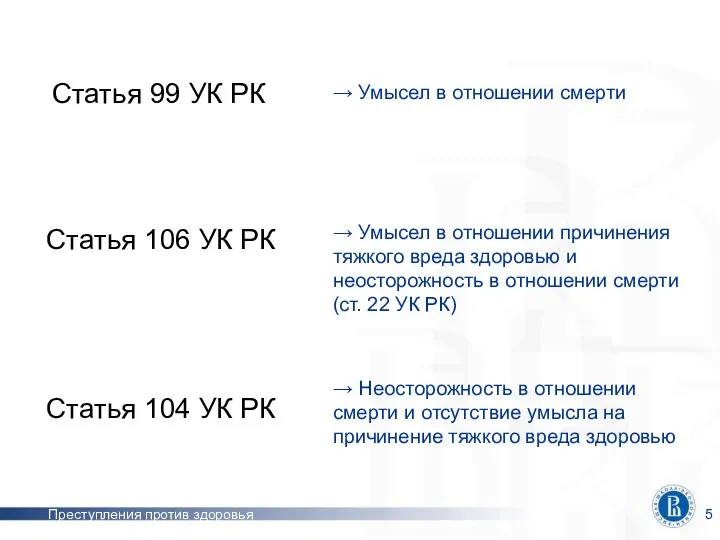 Статья 99 УК РК

→ Умысел в отношении смерти

Статья 106 УК РК

→ Умысел в отношении причинения тяжкого вреда здоровью и неосторожность в отношении смерти (ст. 22 УК РК)

Статья 104 УК РК

→ Неосторожность в отношении смерти и отсутствие умысла на причинение тяжкого вреда здоровью

Преступления против здоровья

5